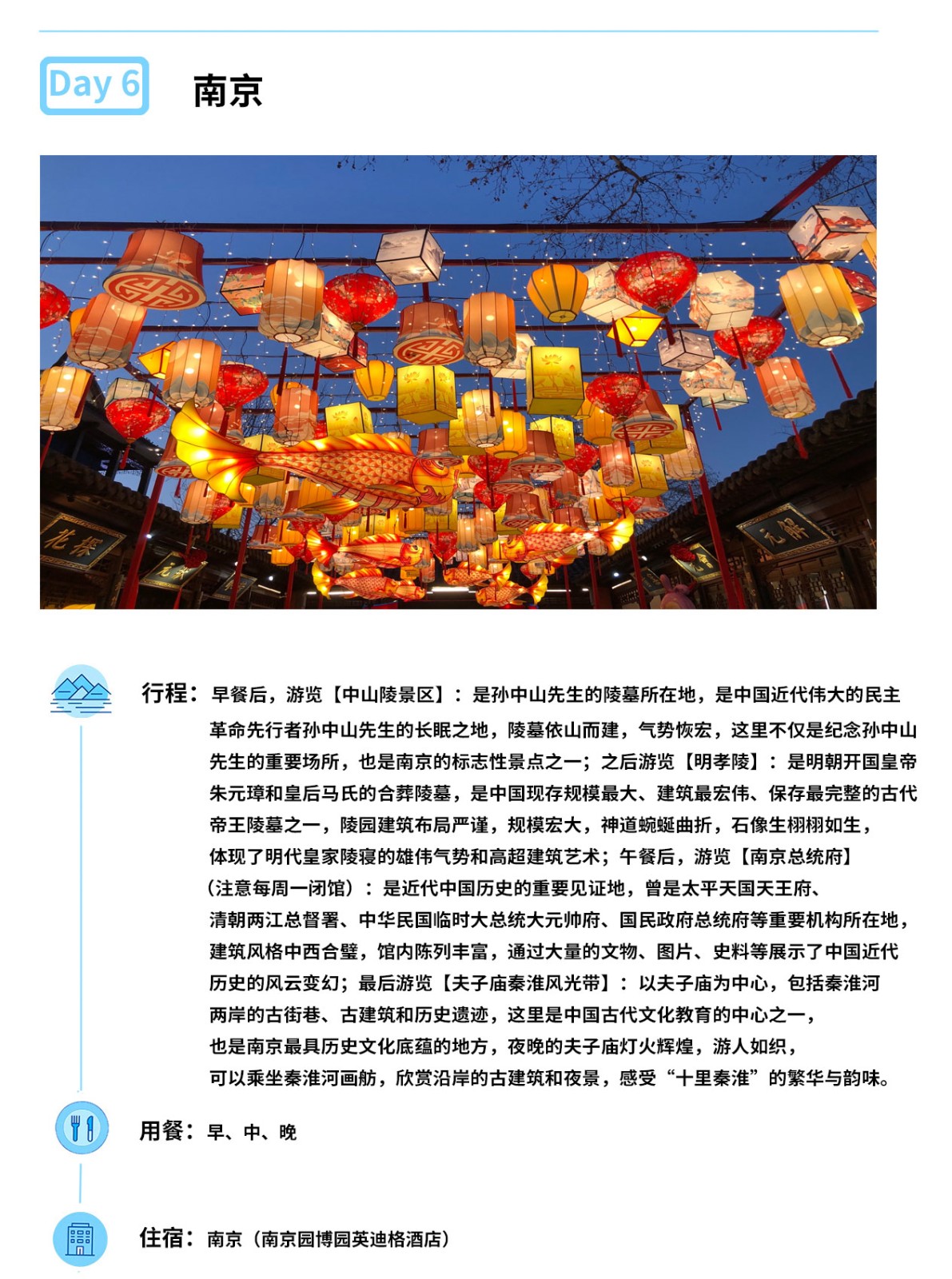 Day 6 南京

花探

元解

行程：早餐后，游览【中山陵景区】：是孙中山先生的陵墓所在地，是中国近代伟大的民主革命先行者孙中山先生的长眠之地，陵墓依山而建，气势恢宏，这里不仅是纪念孙中山先生的重要场所，也是南京的标志性景点之一；之后游览【明孝陵】：是明朝开国皇帝朱元璋和皇后马氏的合葬陵墓，是中国现存规模最大、建筑最宏伟、保存最完整的古代帝王陵墓之一，陵园建筑布局严谨，规模宏大，神道蜿蜒曲折，石像生栩栩如生，体现了明代皇家陵寝的雄伟气势和高超建筑艺术；午餐后，游览【南京总统府】（注意每周一闭馆）：是近代中国历史的重要见证地，曾是太平天国天王府、清朝两江总督署、中华民国临时大总统大元帅府、国民政府总统府等重要机构所在地，建筑风格中西合璧，馆内陈列丰富，通过大量的文物、图片、史料等展示了中国近代历史的风云变幻；最后游览【夫子庙秦淮风光带】：以夫子庙为中心，包括秦淮河两岸的古街巷、古建筑和历史遗迹，这里是中国古代文化教育的中心之一，也是南京最具历史文化底蕴的地方，夜晚的夫子庙灯火辉煌，游人如织，可以乘坐秦淮河画舫，欣赏沿岸的古建筑和夜景，感受“十里秦淮”的繁华与韵味。

用餐：早、中、晚

住宿：南京（南京园博园英迪格酒店）